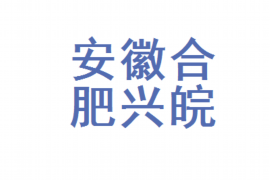 安徽合
肥兴皖